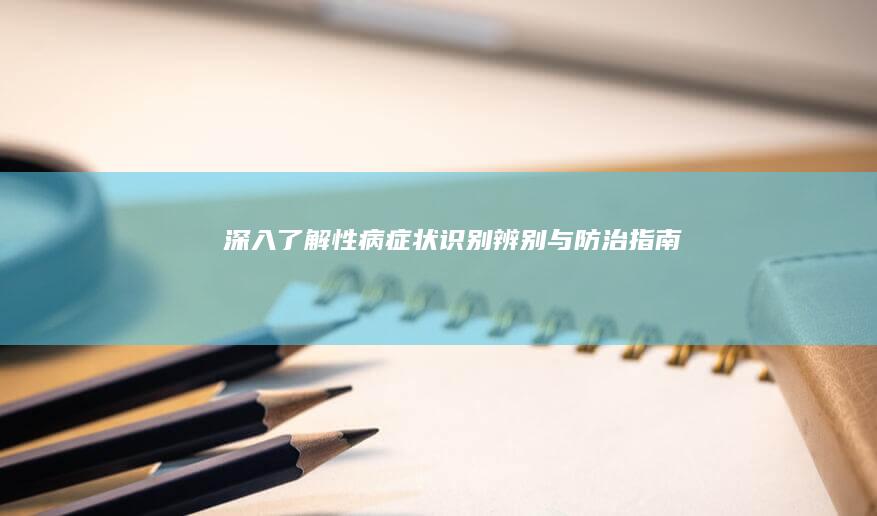 深入了解性病症状识别辨别与防治指南